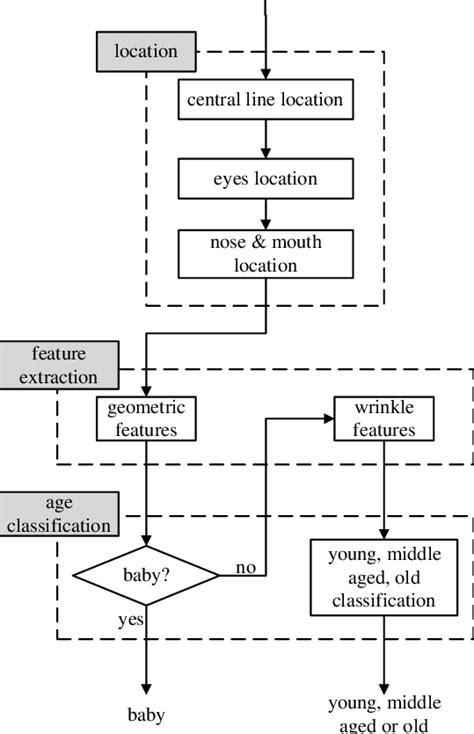 location

central line location

eyes location

nose & mouth location

feature extraction

geometric features

wrinkle features

age classification

baby?

no

yes

young, middle aged, old classification

baby

young, middle aged or old